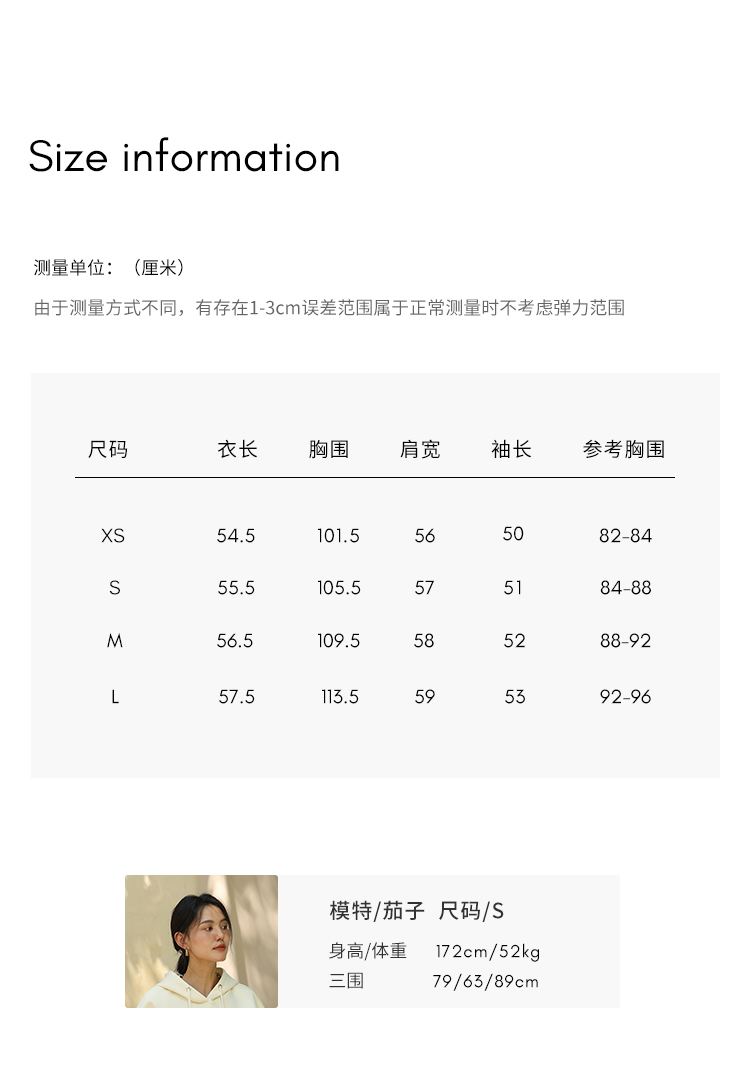 Size information

测量单位：（厘米）

由于测量方式不同，有存在1-3cm误差范围属于正常测量时不考虑弹力范围

| 尺码 | 衣长 | 胸围 | 肩宽 | 袖长 | 参考胸围 |
|---|---|---|---|---|---|
| XS | 54.5 | 101.5 | 56 | 50 | 82-84 |
| S | 55.5 | 105.5 | 57 | 51 | 84-88 |
| M | 56.5 | 109.5 | 58 | 52 | 88-92 |
| L | 57.5 | 113.5 | 59 | 53 | 92-96 |

模特/茄子  尺码/S

身高/体重  172cm/52kg
三围  79/63/89cm